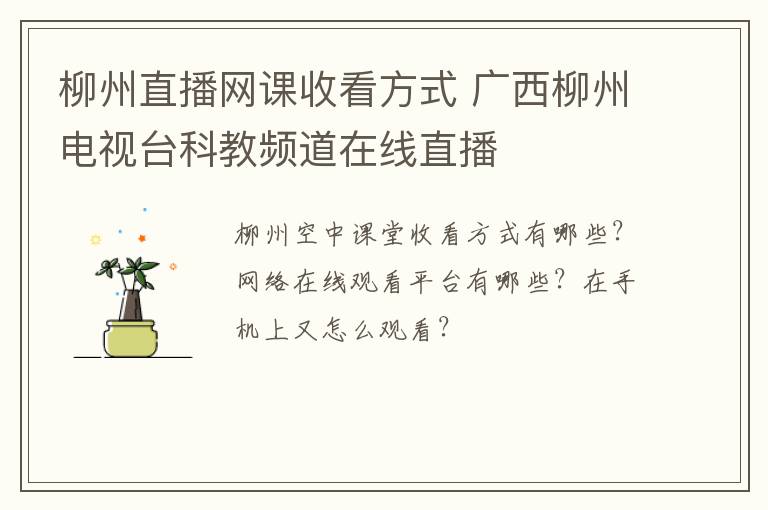 柳州直播网课收看方式 广西柳州电视台科教频道在线直播

柳州空中课堂收看方式有哪些？网络在线观看平台有哪些？在手机上又怎么观看？